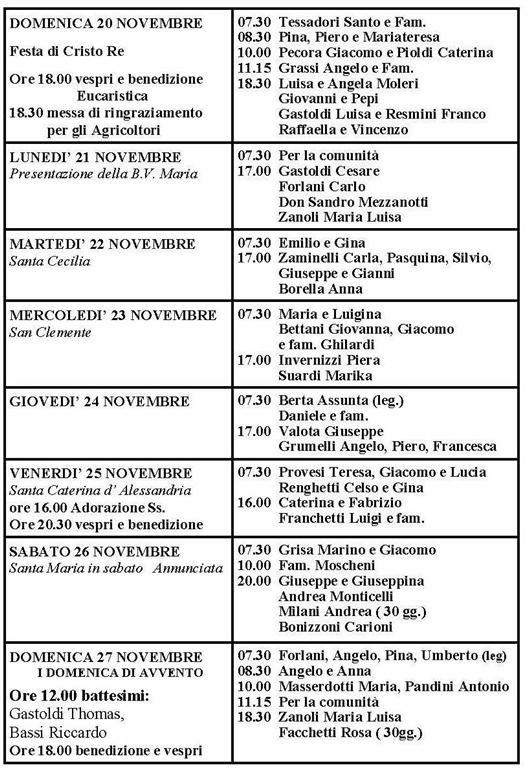 | | |
|---|---|
| DOMENICA 20 NOVEMBRE<br>Festa di Cristo Re<br>Ore 18.00 vespri e benedizione Eucaristica<br>18.30 messa di ringraziamento per gli Agricoltori | 07.30 Tessadori Santo e Fam.<br>08.30 Pina, Piero e Mariateresa<br>10.00 Pecora Giacomo e Pioldi Caterina<br>11.15 Grassi Angelo e Fam.<br>18.30 Luisa e Angela Moleri<br>Giovanni e Pepi<br>Gastoldi Luisa e Resmini Franco<br>Raffaella e Vincenzo |
| LUNEDI' 21 NOVEMBRE<br>Presentazione della B.V. Maria | 07.30 Per la comunità<br>17.00 Gastoldi Cesare<br>Forlani Carlo<br>Don Sandro Mezzanotti<br>Zanoli Maria Luisa |
| MARTEDI' 22 NOVEMBRE<br>Santa Cecilia | 07.30 Emilio e Gina<br>17.00 Zaminelli Carla, Pasquina, Silvio, Giuseppe e Gianni<br>Borella Anna |
| MERCOLEDI' 23 NOVEMBRE<br>San Clemente | 07.30 Maria e Luigina<br>Bettani Giovanna, Giacomo e fam. Ghilardi<br>17.00 Invernizzi Piera<br>Suardi Marika |
| GIOVEDI' 24 NOVEMBRE | 07.30 Berta Assunta (leg.)<br>Daniele e fam.<br>17.00 Valota Giuseppe<br>Grumelli Angelo, Piero, Francesca |
| VENERDI' 25 NOVEMBRE<br>Santa Caterina d' Alessandria<br>ore 16.00 Adorazione Ss.<br>Ore 20.30 vespri e benedizione | 07.30 Provesi Teresa, Giacomo e Lucia<br>Renghetti Celso e Gina<br>16.00 Caterina e Fabrizio<br>Franchetti Luigi e fam. |
| SABATO 26 NOVEMBRE<br>Santa Maria in sabato Annunciata | 07.30 Grisa Marino e Giacomo<br>10.00 Fam. Moscheni<br>20.00 Giuseppe e Giuseppina<br>Andrea Monticelli<br>Milani Andrea ( 30 gg.)<br>Bonizzoni Carioni |
| DOMENICA 27 NOVEMBRE<br>I DOMENICA DI AVVENTO<br>Ore 12.00 battesimi:<br>Gastoldi Thomas,<br>Bassi Riccardo<br>Ore 18.00 benedizione e vespri | 07.30 Forlani, Angelo, Pina, Umberto (leg)<br>08.30 Angelo e Anna<br>10.00 Masserdotti Maria, Pandini Antonio<br>11.15 Per la comunità<br>18.30 Zanoli Maria Luisa<br>Facchetti Rosa ( 30gg.) |